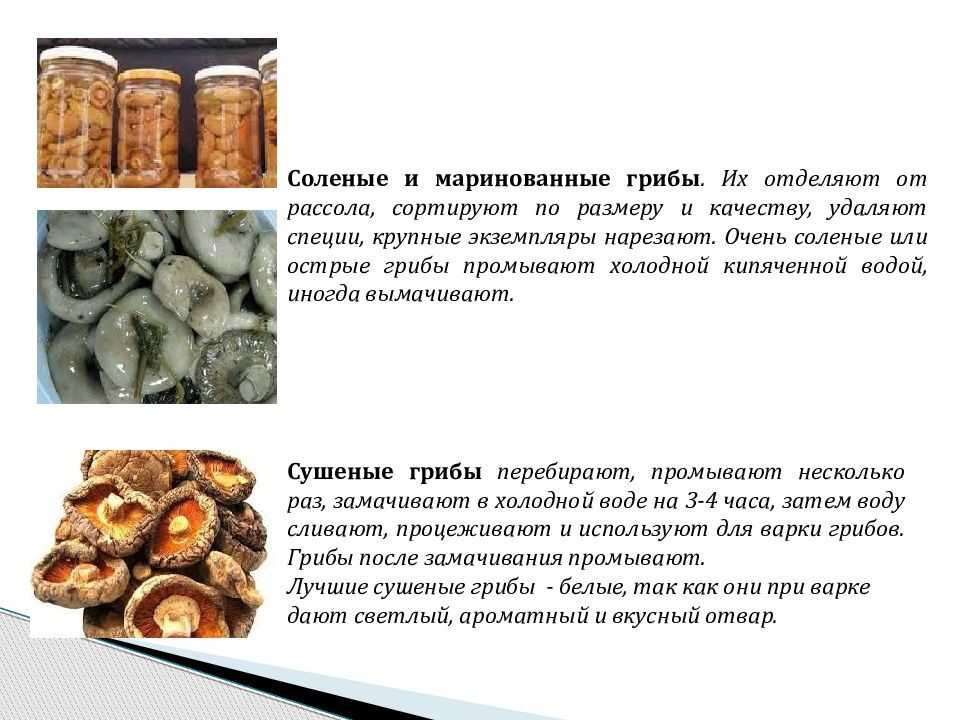 Соленые и маринованные грибы. Их отделяют от рассола, сортируют по размеру и качеству, удаляют специи, крупные экземпляры нарезают. Очень соленые или острые грибы промывают холодной кипяченной водой, иногда вымачивают.

Сушеные грибы перебирают, промывают несколько раз, замачивают в холодной воде на 3-4 часа, затем воду сливают, процеживают и используют для варки грибов. Грибы после замачивания промывают.
Лучшие сушеные грибы - белые, так как они при варке дают светлый, ароматный и вкусный отвар.